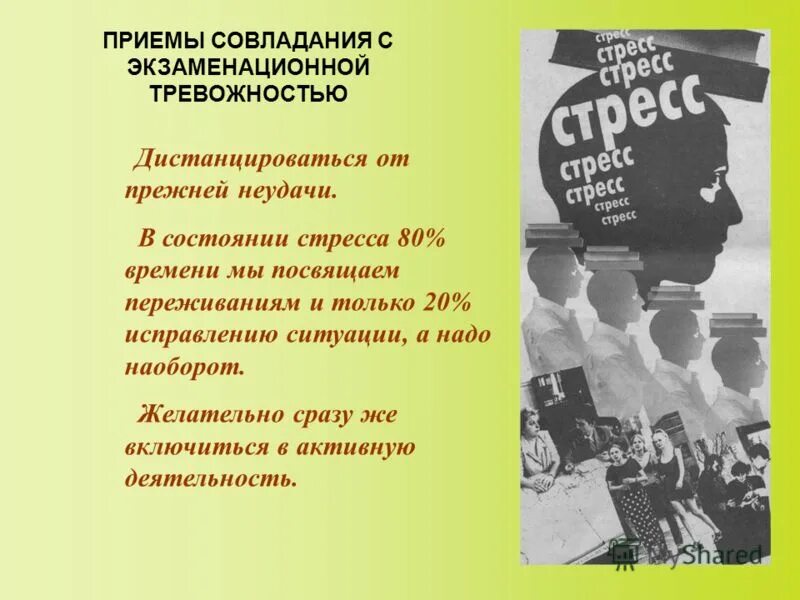 ПРИЕМЫ СОВЛАДАНИЯ С ЭКЗАМЕНАЦИОННОЙ ТРЕВОЖНОСТЬЮ

Дистанцироваться от прежней неудачи.

В состоянии стресса 80% времени мы посвящаем переживаниям и только 20% исправлению ситуации, а надо наоборот.

Желательно сразу же включиться в активную деятельность.

стресс
стресс
стресс
стресс
стресс
стресс
стресс
стресс

MyShared